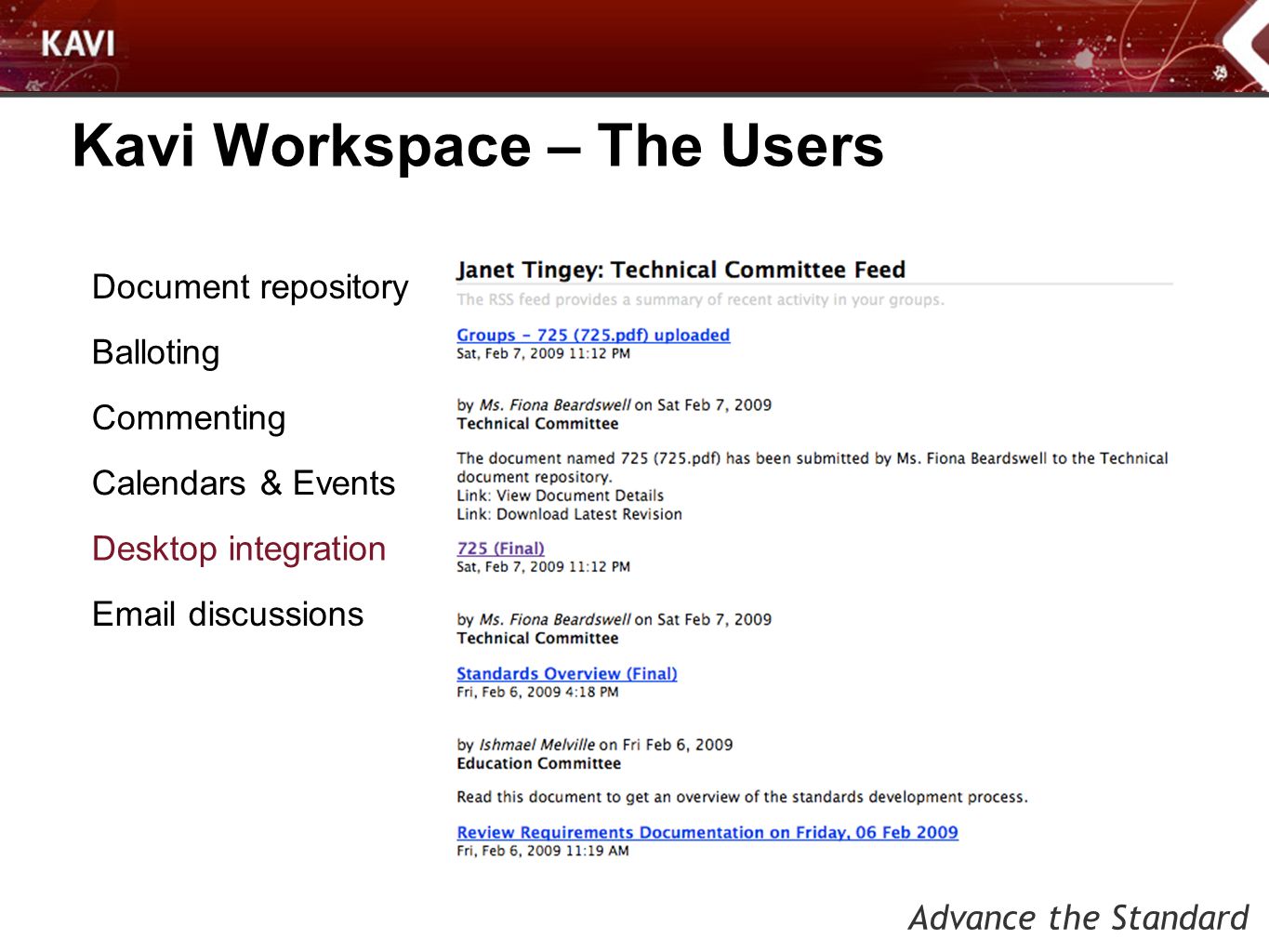 KAVI

Kavi Workspace – The Users

Document repository

Balloting

Commenting

Calendars & Events

Desktop integration

Email discussions

Janet Tingey: Technical Committee Feed

The RSS feed provides a summary of recent activity in your groups.

Groups – 725 (725.pdf) uploaded
Sat, Feb 7, 2009 11:12 PM

by Ms. Fiona Beardswell on Sat Feb 7, 2009
Technical Committee

The document named 725 (725.pdf) has been submitted by Ms. Fiona Beardswell to the Technical document repository.
Link: View Document Details
Link: Download Latest Revision

725 (Final)
Sat, Feb 7, 2009 11:12 PM

by Ms. Fiona Beardswell on Sat Feb 7, 2009
Technical Committee

Standards Overview (Final)
Fri, Feb 6, 2009 4:18 PM

by Ishmael Melville on Fri Feb 6, 2009
Education Committee

Read this document to get an overview of the standards development process.

Review Requirements Documentation on Friday, 06 Feb 2009
Fri, Feb 6, 2009 11:19 AM

Advance the Standard